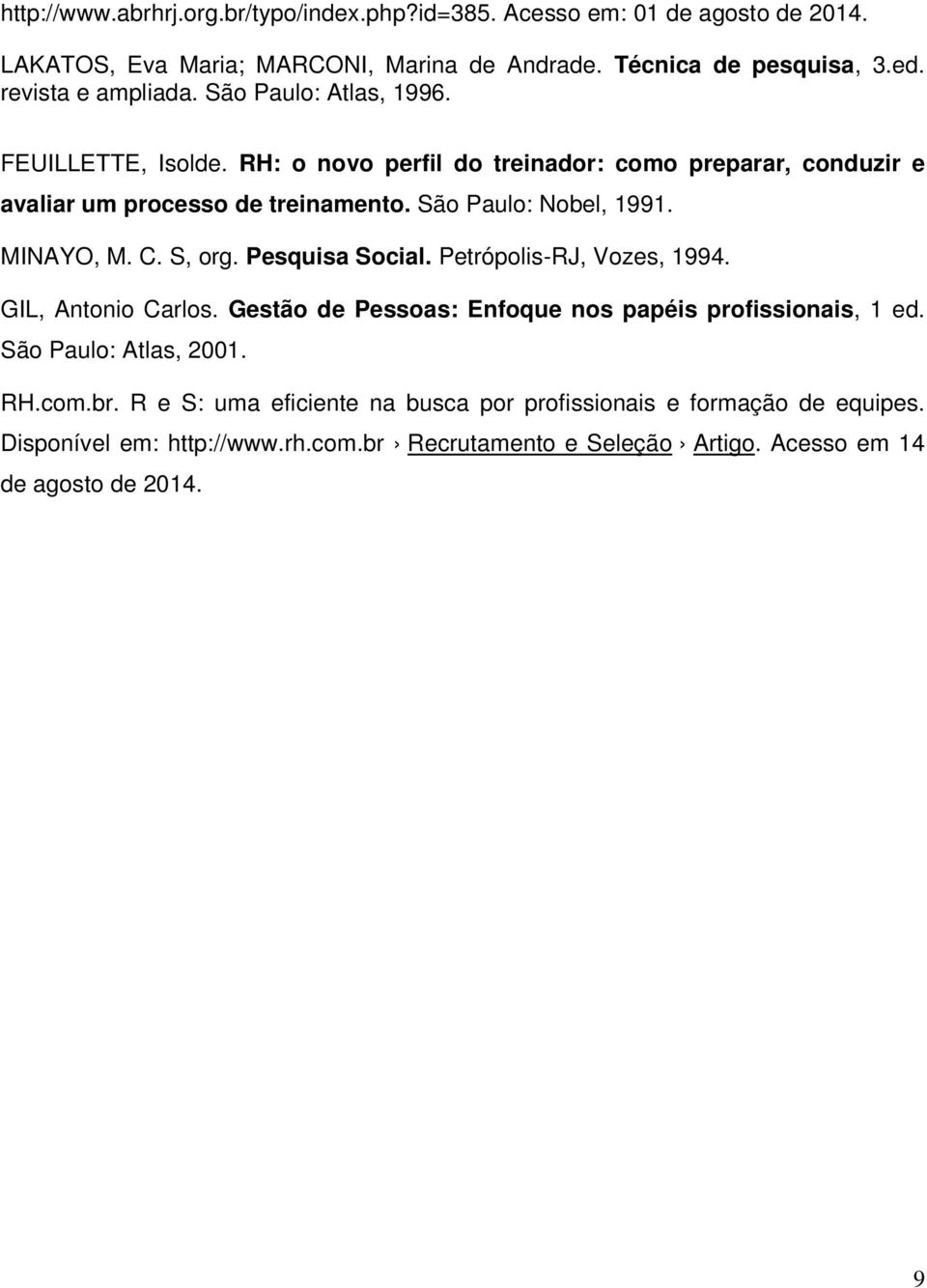 http://www.abrhrj.org.br/typo/index.php?id=385. Acesso em: 01 de agosto de 2014.

LAKATOS, Eva Maria; MARCONI, Marina de Andrade. Técnica de pesquisa, 3.ed. revista e ampliada. São Paulo: Atlas, 1996.

FEUILLETTE, Isolde. RH: o novo perfil do treinador: como preparar, conduzir e avaliar um processo de treinamento. São Paulo: Nobel, 1991.

MINAYO, M. C. S, org. Pesquisa Social. Petrópolis-RJ, Vozes, 1994.

GIL, Antonio Carlos. Gestão de Pessoas: Enfoque nos papéis profissionais, 1 ed. São Paulo: Atlas, 2001.

RH.com.br. R e S: uma eficiente na busca por profissionais e formação de equipes. Disponível em: http://www.rh.com.br › Recrutamento e Seleção › Artigo. Acesso em 14 de agosto de 2014.

9